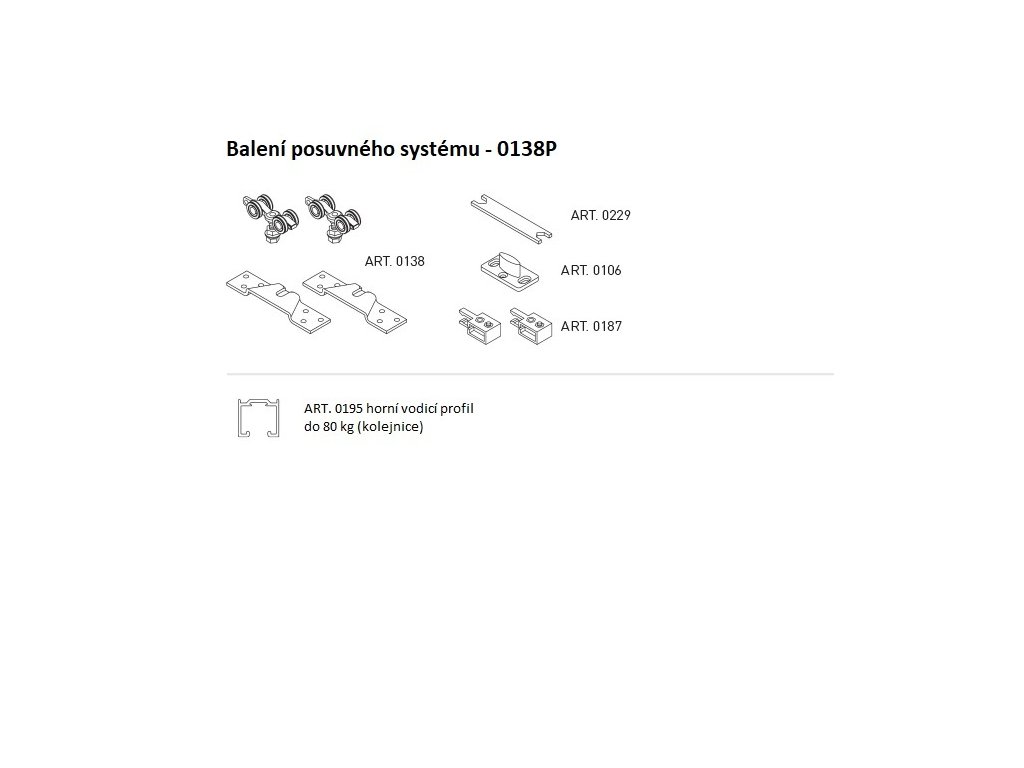 Balení posuvného systému - 0138P

ART. 0138

ART. 0229

ART. 0106

ART. 0187

ART. 0195 horní vodicí profil do 80 kg (kolejnice)